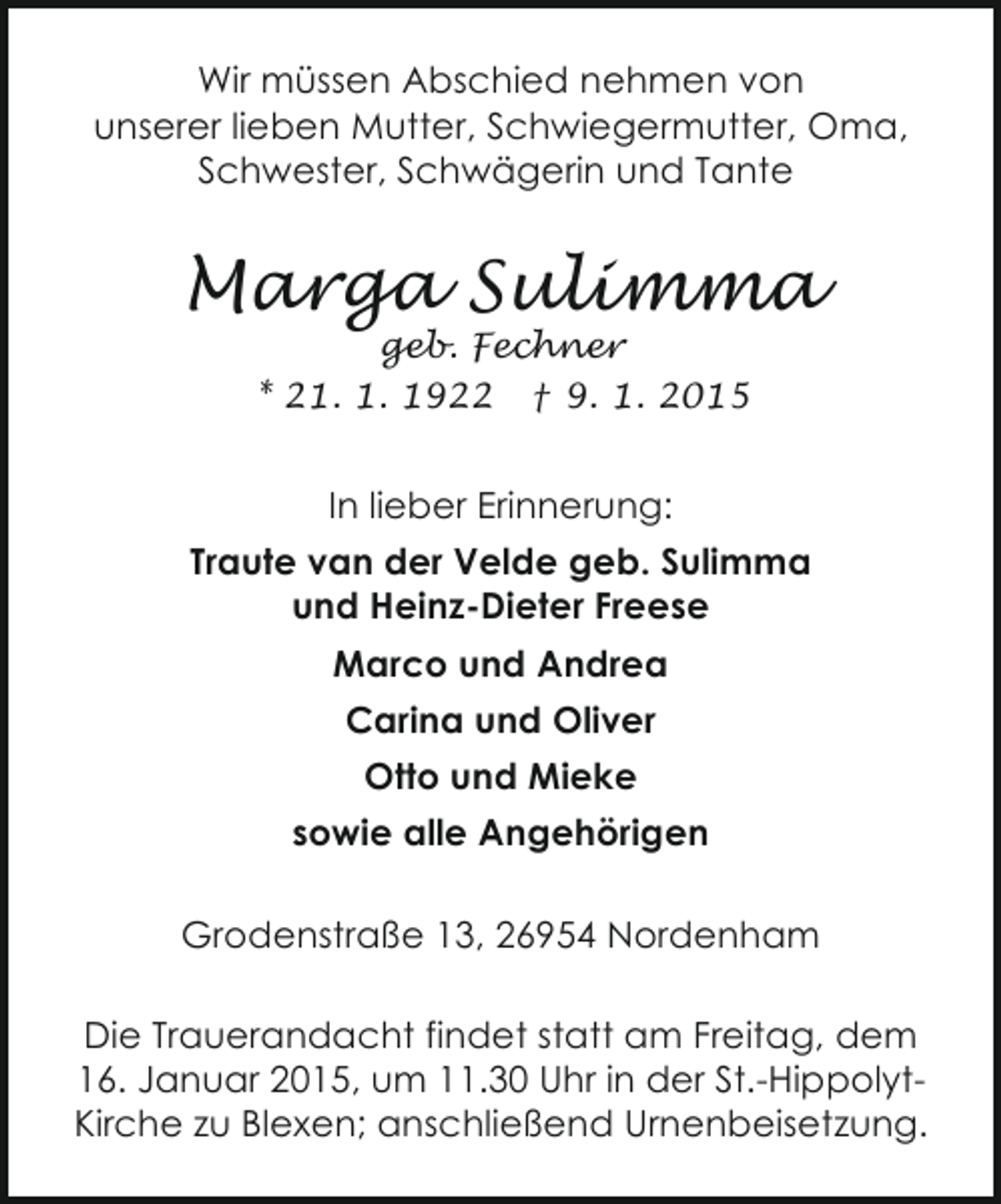 Wir müssen Abschied nehmen von unserer lieben Mutter, Schwiegermutter, Oma, Schwester, Schwägerin und Tante

Marga Sulimma
geb. Fechner
* 21. 1. 1922 † 9. 1. 2015

In lieber Erinnerung:

Traute van der Velde geb. Sulimma und Heinz-Dieter Freese

Marco und Andrea

Carina und Oliver

Otto und Mieke

sowie alle Angehörigen

Grodenstraße 13, 26954 Nordenham

Die Trauerandacht findet statt am Freitag, dem 16. Januar 2015, um 11.30 Uhr in der St.-Hippolyt-Kirche zu Blexen; anschließend Urnenbeisetzung.